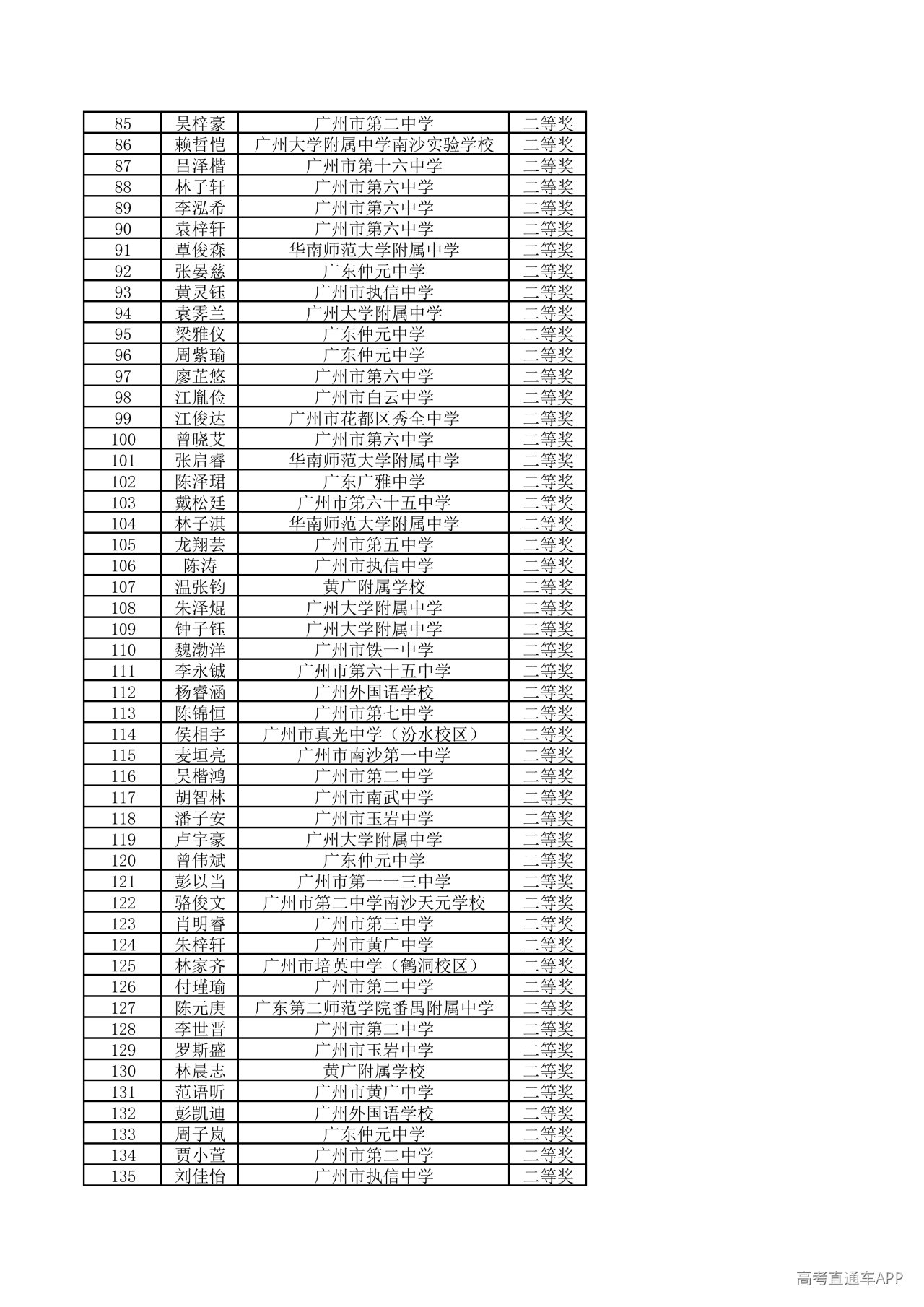 | 85 | 吴梓豪 | 广州市第二中学 | 二等奖 |
|---|---|---|---|
| 86 | 赖哲恺 | 广州大学附属中学南沙实验学校 | 二等奖 |
| 87 | 吕泽楷 | 广州市第十六中学 | 二等奖 |
| 88 | 林子轩 | 广州市第六中学 | 二等奖 |
| 89 | 李泓希 | 广州市第六中学 | 二等奖 |
| 90 | 袁梓轩 | 广州市第六中学 | 二等奖 |
| 91 | 覃俊森 | 华南师范大学附属中学 | 二等奖 |
| 92 | 张晏慈 | 广东仲元中学 | 二等奖 |
| 93 | 黄灵钰 | 广州市执信中学 | 二等奖 |
| 94 | 袁霁兰 | 广州大学附属中学 | 二等奖 |
| 95 | 梁雅仪 | 广东仲元中学 | 二等奖 |
| 96 | 周紫瑜 | 广东仲元中学 | 二等奖 |
| 97 | 廖芷悠 | 广州市第六中学 | 二等奖 |
| 98 | 江胤俭 | 广州市白云中学 | 二等奖 |
| 99 | 江俊达 | 广州市花都区秀全中学 | 二等奖 |
| 100 | 曾晓艾 | 广州市第六中学 | 二等奖 |
| 101 | 张启睿 | 华南师范大学附属中学 | 二等奖 |
| 102 | 陈泽珺 | 广东广雅中学 | 二等奖 |
| 103 | 戴松廷 | 广州市第六十五中学 | 二等奖 |
| 104 | 林子淇 | 华南师范大学附属中学 | 二等奖 |
| 105 | 龙翔芸 | 广州市第五中学 | 二等奖 |
| 106 | 陈涛 | 广州市执信中学 | 二等奖 |
| 107 | 温张钧 | 黄广附属学校 | 二等奖 |
| 108 | 朱泽焜 | 广州大学附属中学 | 二等奖 |
| 109 | 钟子钰 | 广州大学附属中学 | 二等奖 |
| 110 | 魏渤洋 | 广州市铁一中学 | 二等奖 |
| 111 | 李永铖 | 广州市第六十五中学 | 二等奖 |
| 112 | 杨睿涵 | 广州外国语学校 | 二等奖 |
| 113 | 陈锦恒 | 广州市第七中学 | 二等奖 |
| 114 | 侯相宇 | 广州市真光中学（汾水校区） | 二等奖 |
| 115 | 麦垣亮 | 广州市南沙第一中学 | 二等奖 |
| 116 | 吴楷鸿 | 广州市第二中学 | 二等奖 |
| 117 | 胡智林 | 广州市南武中学 | 二等奖 |
| 118 | 潘子安 | 广州市玉岩中学 | 二等奖 |
| 119 | 卢宇豪 | 广州大学附属中学 | 二等奖 |
| 120 | 曾伟斌 | 广东仲元中学 | 二等奖 |
| 121 | 彭以当 | 广州市第一一三中学 | 二等奖 |
| 122 | 骆俊文 | 广州市第二中学南沙天元学校 | 二等奖 |
| 123 | 肖明睿 | 广州市第三中学 | 二等奖 |
| 124 | 朱梓轩 | 广州市黄广中学 | 二等奖 |
| 125 | 林家齐 | 广州市培英中学（鹤洞校区） | 二等奖 |
| 126 | 付瑾瑜 | 广州市第二中学 | 二等奖 |
| 127 | 陈元庚 | 广东第二师范学院番禺附属中学 | 二等奖 |
| 128 | 李世晋 | 广州市第二中学 | 二等奖 |
| 129 | 罗斯盛 | 广州市玉岩中学 | 二等奖 |
| 130 | 林晨志 | 黄广附属学校 | 二等奖 |
| 131 | 范语昕 | 广州市黄广中学 | 二等奖 |
| 132 | 彭凯迪 | 广州外国语学校 | 二等奖 |
| 133 | 周子岚 | 广东仲元中学 | 二等奖 |
| 134 | 贾小萱 | 广州市第二中学 | 二等奖 |
| 135 | 刘佳怡 | 广州市执信中学 | 二等奖 |

高考直通车APP